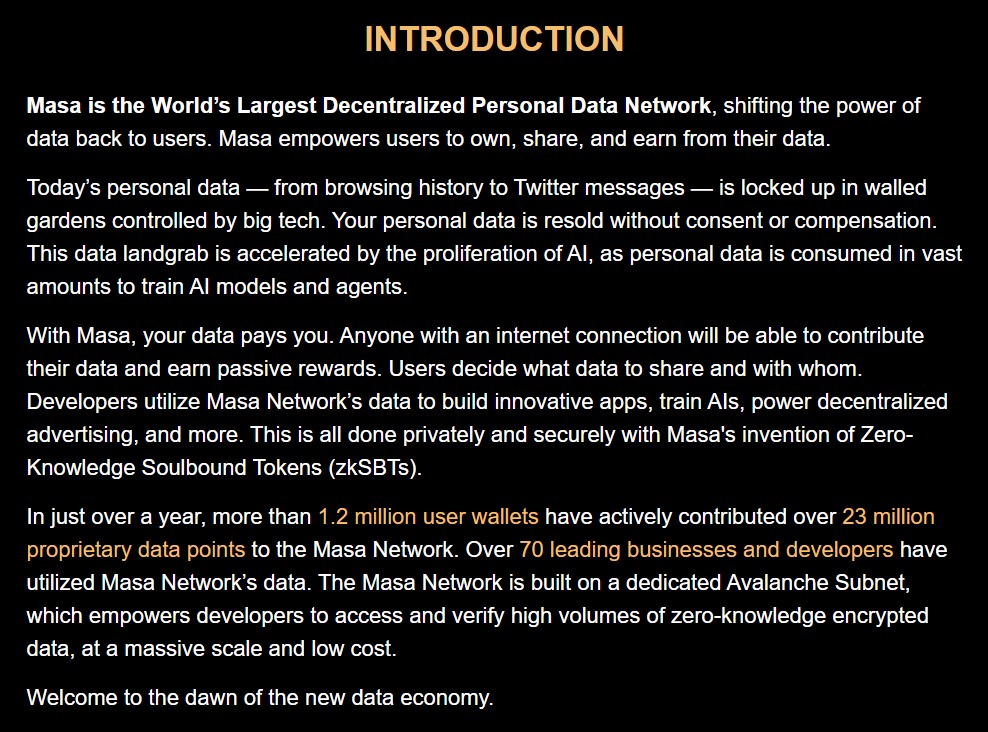 INTRODUCTION

Masa is the World's Largest Decentralized Personal Data Network, shifting the power of data back to users. Masa empowers users to own, share, and earn from their data.

Today's personal data — from browsing history to Twitter messages — is locked up in walled gardens controlled by big tech. Your personal data is resold without consent or compensation. This data landgrab is accelerated by the proliferation of AI, as personal data is consumed in vast amounts to train AI models and agents.

With Masa, your data pays you. Anyone with an internet connection will be able to contribute their data and earn passive rewards. Users decide what data to share and with whom. Developers utilize Masa Network's data to build innovative apps, train AIs, power decentralized advertising, and more. This is all done privately and securely with Masa's invention of Zero-Knowledge Soulbound Tokens (zkSBTs).

In just over a year, more than 1.2 million user wallets have actively contributed over 23 million proprietary data points to the Masa Network. Over 70 leading businesses and developers have utilized Masa Network's data. The Masa Network is built on a dedicated Avalanche Subnet, which empowers developers to access and verify high volumes of zero-knowledge encrypted data, at a massive scale and low cost.

Welcome to the dawn of the new data economy.